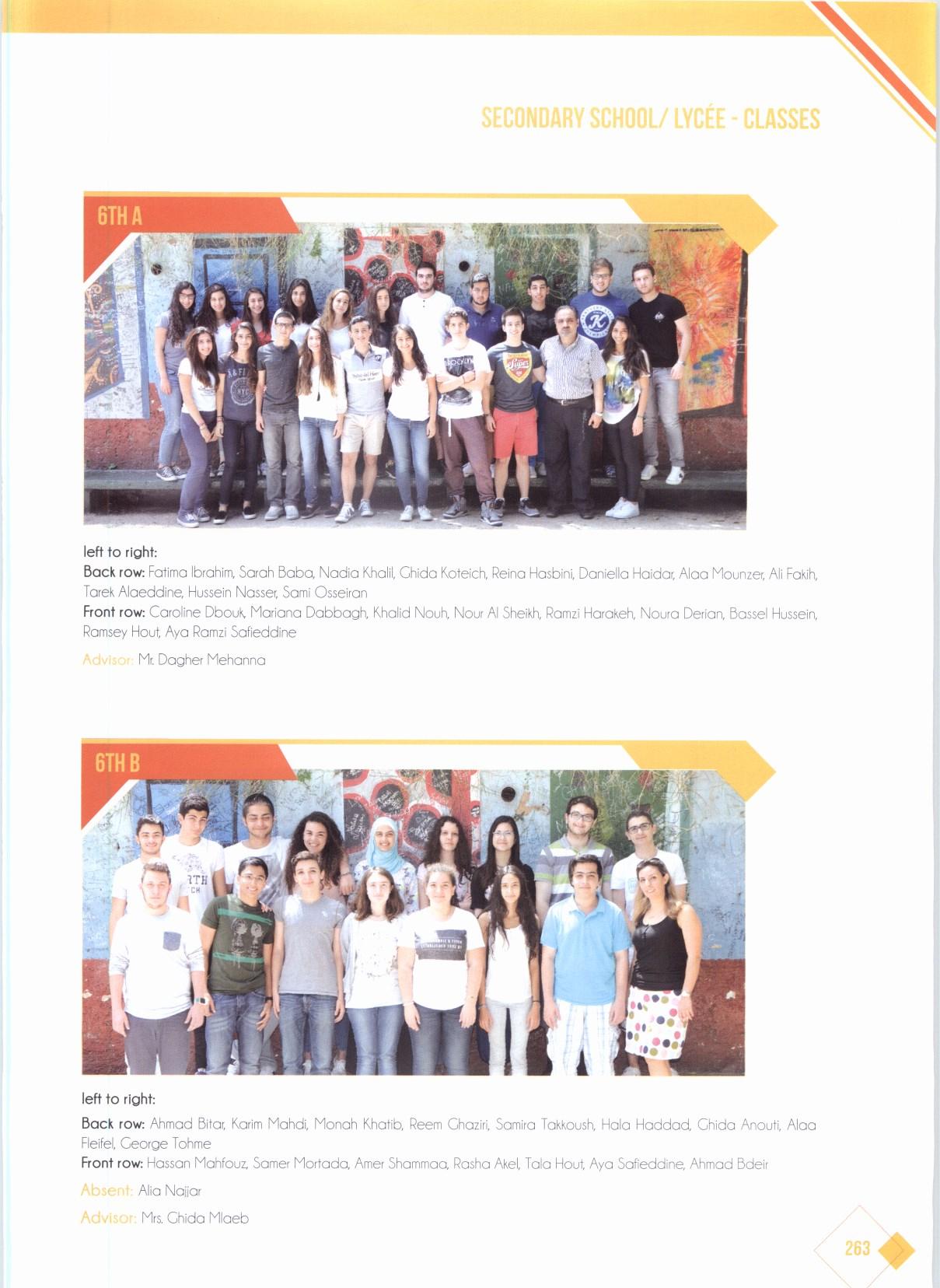 SECONDARY SCHOOL/ LYCÉE - CLASSES

6TH A

left to right:
Back row: Fatima Ibrahim, Sarah Baba, Nadia Khalil, Ghida Koteich, Reina Hasbini, Daniella Haidar, Alaa Mounzer, Ali Fakih, Tarek Alaeddine, Hussein Nasser, Sami Osseiran
Front row: Caroline Dbouk, Mariana Dabbagh, Khalid Nouh, Nour Al Sheikh, Ramzi Harakeh, Noura Derian, Bassel Hussein, Ramsey Hout, Aya Ramzi Safieddine
Advisor: Mr. Dagher Mehanna

6TH B

left to right:
Back row: Ahmad Bitar, Karim Mahdi, Monah Khatib, Reem Ghaziri, Samira Takkoush, Hala Haddad, Ghida Anouti, Alaa Fleifel, George Tohme
Front row: Hassan Mahfouz, Samer Mortada, Amer Shammaa, Rasha Akel, Tala Hout, Aya Safieddine, Ahmad Bdeir
Absent: Alia Najjar
Advisor: Mrs. Ghida Mlaeb

263